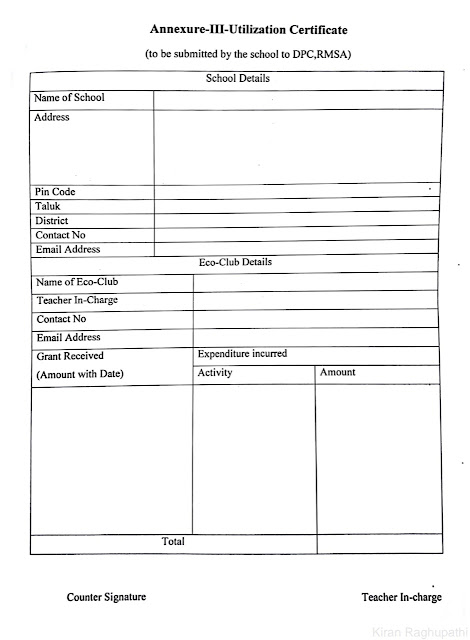 Annexure-III-Utilization Certificate

(to be submitted by the school to DPC,RMSA)

| School Details | |
|---|---|
| Name of School | |
| Address | |
| Pin Code | |
| Taluk | |
| District | |
| Contact No | |
| Email Address | |

| Eco-Club Details | | |
|---|---|---|
| Name of Eco-Club | | |
| Teacher In-Charge | | |
| Contact No | | |
| Email Address | | |
| Grant Received (Amount with Date) | Expenditure incurred | |
| | Activity | Amount |
| | | |
| Total | | |

Counter Signature

Teacher In-charge

Kiran Raghupathi